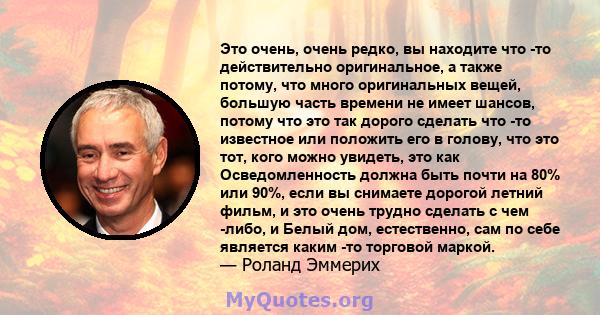 Это очень, очень редко, вы находите что -то действительно оригинальное, а также потому, что много оригинальных вещей, большую часть времени не имеет шансов, потому что это так дорого сделать что -то известное или положить его в голову, что это тот, кого можно увидеть, это как Осведомленность должна быть почти на 80% или 90%, если вы снимаете дорогой летний фильм, и это очень трудно сделать с чем -либо, и Белый дом, естественно, сам по себе является каким -то торговой маркой.
— Роланд Эммерих

MyQuotes.org